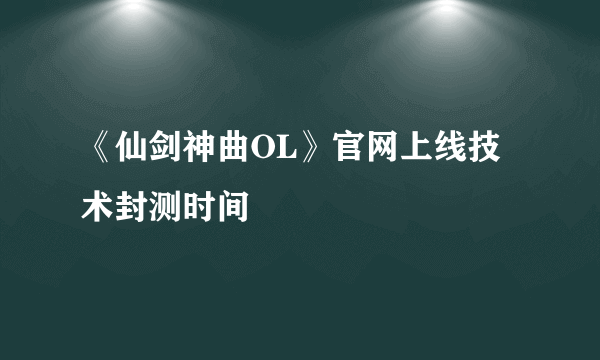 《仙剑神曲OL》官网上线技术封测时间